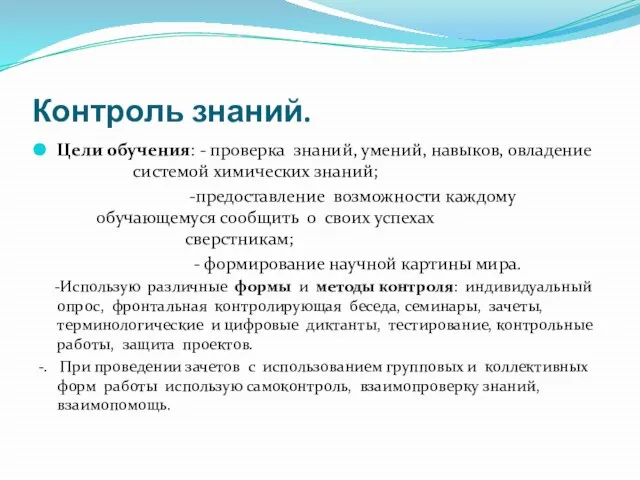 Контроль знаний.

Цели обучения: - проверка знаний, умений, навыков, овладение системой химических знаний;

-предоставление возможности каждому обучающемуся сообщить о своих успехах сверстникам;

- формирование научной картины мира.

-Использую различные формы и методы контроля: индивидуальный опрос, фронтальная контролирующая беседа, семинары, зачеты, терминологические и цифровые диктанты, тестирование, контрольные работы, защита проектов.

-. При проведении зачетов с использованием групповых и коллективных форм работы использую самоконтроль, взаимопроверку знаний, взаимопомощь.